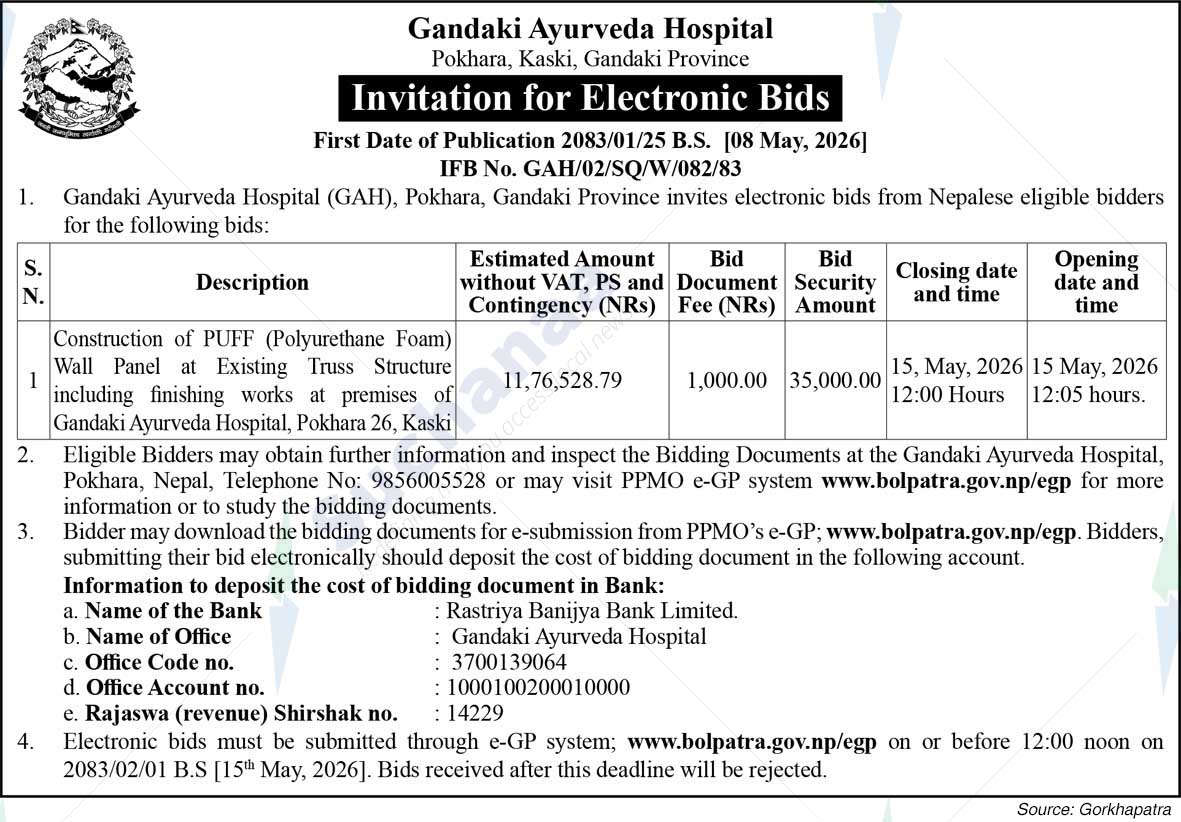 Gandaki Ayurveda Hospital
Pokhara, Kaski, Gandaki Province

Invitation for Electronic Bids

First Date of Publication 2083/01/25 B.S. [08 May, 2026]
IFB No. GAH/02/SQ/W/082/83

1. Gandaki Ayurveda Hospital (GAH), Pokhara, Gandaki Province invites electronic bids from Nepalese eligible bidders for the following bids:

| S. N. | Description | Estimated Amount without VAT, PS and Contingency (NRs) | Bid Document Fee (NRs) | Bid Security Amount | Closing date and time | Opening date and time |
|---|---|---|---|---|---|---|
| 1 | Construction of PUFF (Polyurethane Foam) Wall Panel at Existing Truss Structure including finishing works at premises of Gandaki Ayurveda Hospital, Pokhara 26, Kaski | 11,76,528.79 | 1,000.00 | 35,000.00 | 15, May, 2026 12:00 Hours | 15 May, 2026 12:05 hours. |

2. Eligible Bidders may obtain further information and inspect the Bidding Documents at the Gandaki Ayurveda Hospital, Pokhara, Nepal, Telephone No: 9856005528 or may visit PPMO e-GP system www.bolpatra.gov.np/egp for more information or to study the bidding documents.
3. Bidder may download the bidding documents for e-submission from PPMO's e-GP; www.bolpatra.gov.np/egp. Bidders, submitting their bid electronically should deposit the cost of bidding document in the following account.
Information to deposit the cost of bidding document in Bank:
a. Name of the Bank : Rastriya Banijya Bank Limited.
b. Name of Office : Gandaki Ayurveda Hospital
c. Office Code no. : 3700139064
d. Office Account no. : 1000100200010000
e. Rajaswa (revenue) Shirshak no. : 14229
4. Electronic bids must be submitted through e-GP system; www.bolpatra.gov.np/egp on or before 12:00 noon on 2083/02/01 B.S [15$^{th}$ May, 2026]. Bids received after this deadline will be rejected.

Source: Gorkhapatra